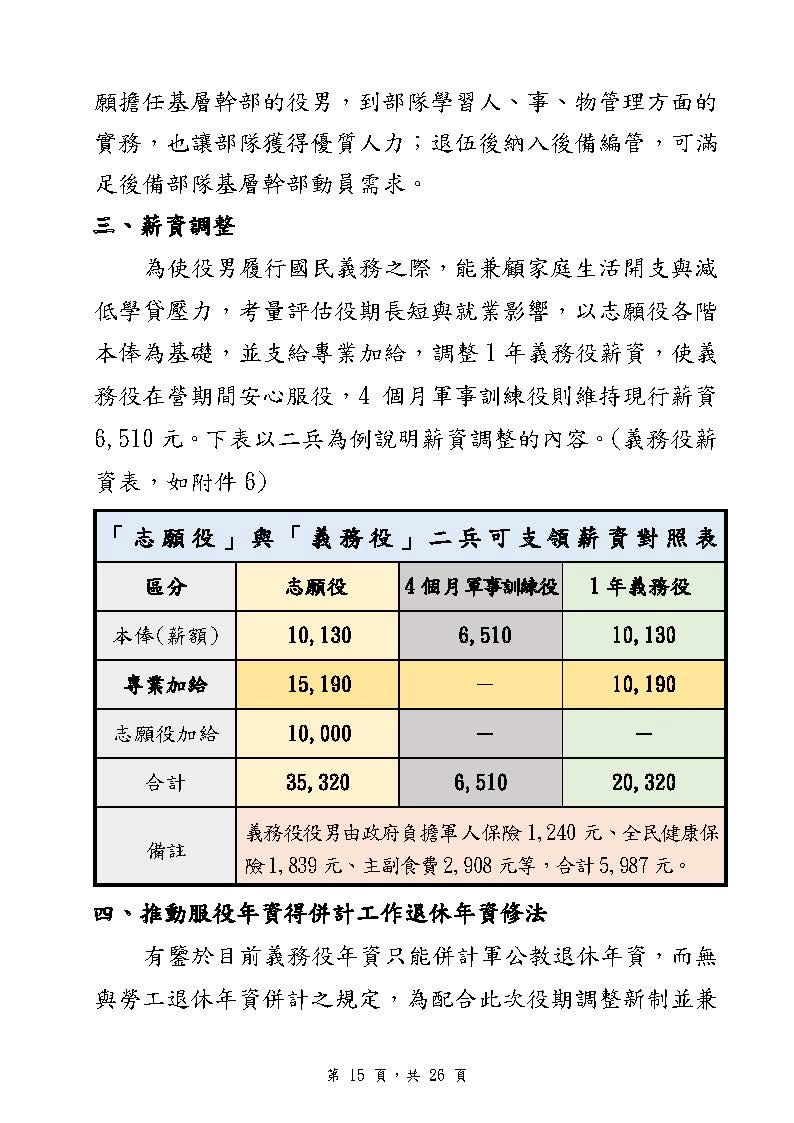 願擔任基層幹部的役男，到部隊學習人、事、物管理方面的實務，也讓部隊獲得優質人力；退伍後納入後備編管，可滿足後備部隊基層幹部動員需求。

三、薪資調整

為使役男履行國民義務之際，能兼顧家庭生活開支與減低學貸壓力，考量評估役期長短與就業影響，以志願役各階本俸為基礎，並支給專業加給，調整1年義務役薪資，使義務役在營期間安心服役，4 個月軍事訓練役則維持現行薪資6,510 元。下表以二兵為例說明薪資調整的內容。(義務役薪資表，如附件6)

「志願役」與「義務役」二兵可支領薪資對照表

| 區分 | 志願役 | 4個月軍事訓練役 | 1年義務役 |
|---|---|---|---|
| 本俸(薪額) | 10,130 | 6,510 | 10,130 |
| 專業加給 | 15,190 | — | 10,190 |
| 志願役加給 | 10,000 | — | — |
| 合計 | 35,320 | 6,510 | 20,320 |
| 備註 | 義務役役男由政府負擔軍人保險1,240 元、全民健康保險1,839 元、主副食費2,908 元等，合計5,987 元。 | | |

四、推動服役年資得併計工作退休年資修法

有鑒於目前義務役年資只能併計軍公教退休年資，而無與勞工退休年資併計之規定，為配合此次役期調整新制並兼

第 15 頁，共 26 頁